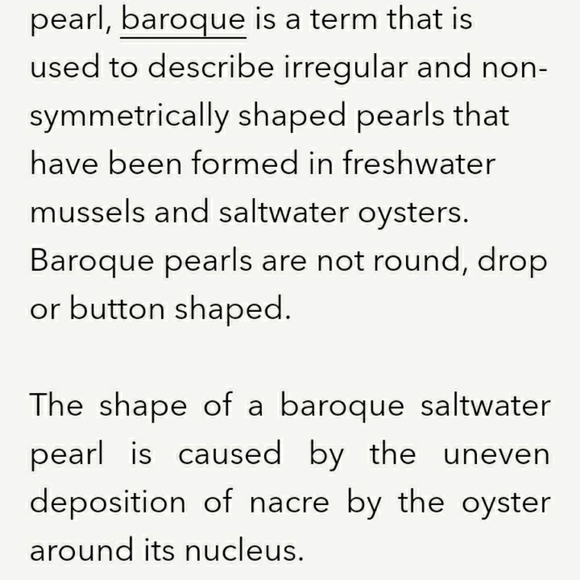 pearl, baroque is a term that is used to describe irregular and non-symmetrically shaped pearls that have been formed in freshwater mussels and saltwater oysters. Baroque pearls are not round, drop or button shaped.

The shape of a baroque saltwater pearl is caused by the uneven deposition of nacre by the oyster around its nucleus.